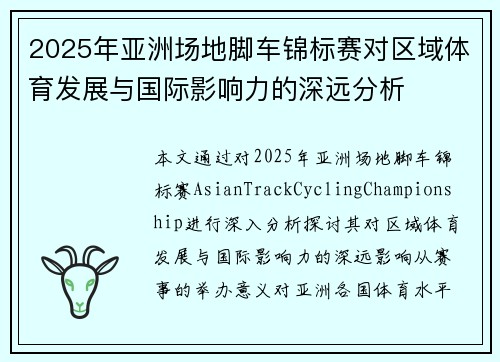 2025年亚洲场地脚车锦标赛对区域体育发展与国际影响力的深远分析

本文通过对2025年亚洲场地脚车锦标赛AsianTrackCyclingChampionship进行深入分析探讨其对区域体育发展与国际影响力的深远影响从赛事的举办意义对亚洲各国体育水平